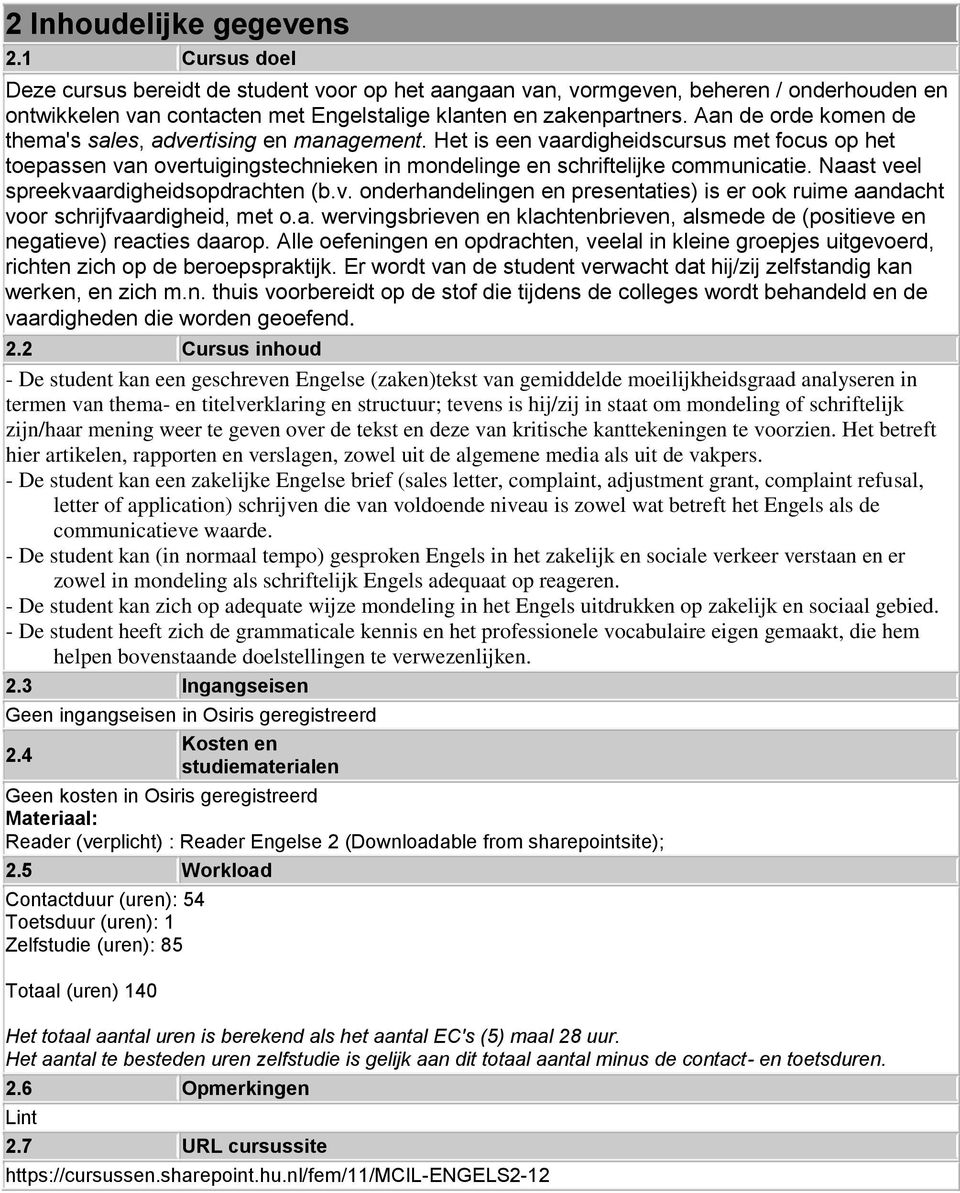 2 Inhoudelijke gegevens

2.1 Cursus doel

Deze cursus bereidt de student voor op het aangaan van, vormgeven, beheren / onderhouden en ontwikkelen van contacten met Engelstalige klanten en zakenpartners. Aan de orde komen de thema's sales, advertising en management. Het is een vaardigheidscursus met focus op het toepassen van overtuigingstechnieken in mondelinge en schriftelijke communicatie. Naast veel spreekvaardigheidsopdrachten (b.v. onderhandelingen en presentaties) is er ook ruime aandacht voor schrijfvaardigheid, met o.a. wervingsbrieven en klachtenbrieven, alsmede de (positieve en negatieve) reacties daarop. Alle oefeningen en opdrachten, veelal in kleine groepjes uitgevoerd, richten zich op de beroepspraktijk. Er wordt van de student verwacht dat hij/zij zelfstandig kan werken, en zich m.n. thuis voorbereidt op de stof die tijdens de colleges wordt behandeld en de vaardigheden die worden geoefend.

2.2 Cursus inhoud

- De student kan een geschreven Engelse (zaken)tekst van gemiddelde moeilijkheidsgraad analyseren in termen van thema- en titelverklaring en structuur; tevens is hij/zij in staat om mondeling of schriftelijk zijn/haar mening weer te geven over de tekst en deze van kritische kanttekeningen te voorzien. Het betreft hier artikelen, rapporten en verslagen, zowel uit de algemene media als uit de vakpers.
- De student kan een zakelijke Engelse brief (sales letter, complaint, adjustment grant, complaint refusal, letter of application) schrijven die van voldoende niveau is zowel wat betreft het Engels als de communicatieve waarde.
- De student kan (in normaal tempo) gesproken Engels in het zakelijk en sociale verkeer verstaan en er zowel in mondeling als schriftelijk Engels adequaat op reageren.
- De student kan zich op adequate wijze mondeling in het Engels uitdrukken op zakelijk en sociaal gebied.
- De student heeft zich de grammaticale kennis en het professionele vocabulaire eigen gemaakt, die hem helpen bovenstaande doelstellingen te verwezenlijken.

2.3 Ingangseisen

Geen ingangseisen in Osiris geregistreerd

2.4 Kosten en studiematerialen

Geen kosten in Osiris geregistreerd
Materiaal:
Reader (verplicht) : Reader Engelse 2 (Downloadable from sharepointsite);

2.5 Workload

Contactduur (uren): 54
Toetsduur (uren): 1
Zelfstudie (uren): 85

Totaal (uren) 140

Het totaal aantal uren is berekend als het aantal EC's (5) maal 28 uur.
Het aantal te besteden uren zelfstudie is gelijk aan dit totaal aantal minus de contact- en toetsduren.

2.6 Opmerkingen

Lint

2.7 URL cursussite

https://cursussen.sharepoint.hu.nl/fem/11/MCIL-ENGELS2-12